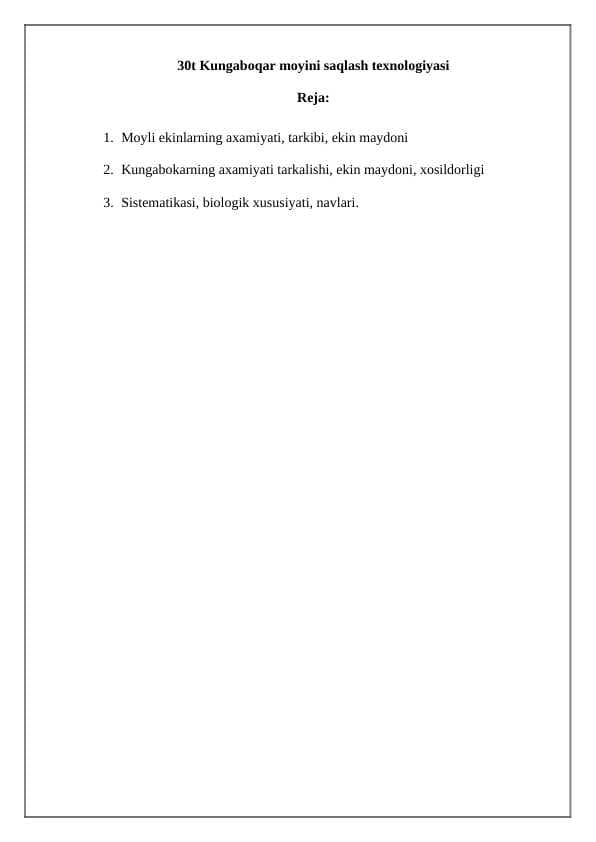 30t Kungaboqar moyini saqlash texnologiyasi

Reja:

1. Moyli ekinlarning axamiyati, tarkibi, ekin maydoni

2. Kungabokarning axamiyati tarkalishi, ekin maydoni, xosildorligi

3. Sistematikasi, biologik xususiyati, navlari.